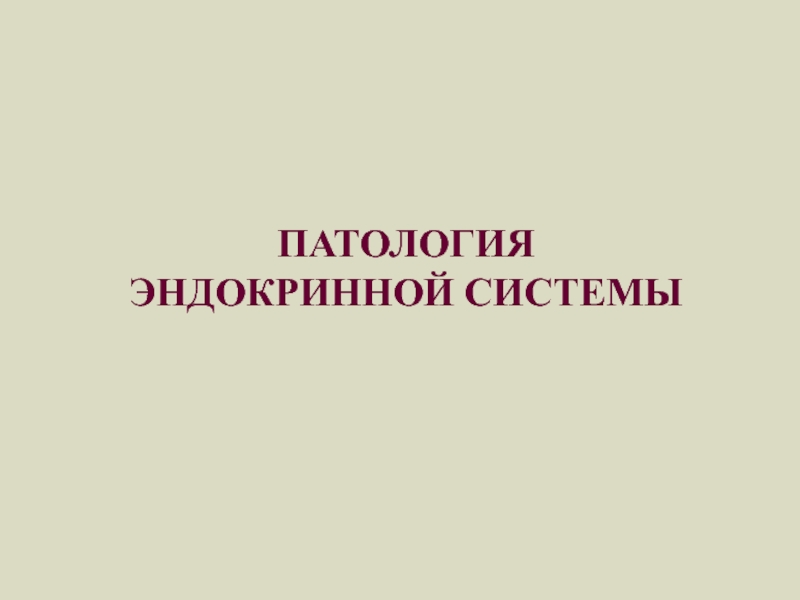 ПАТОЛОГИЯ
ЭНДОКРИННОЙ СИСТЕМЫ